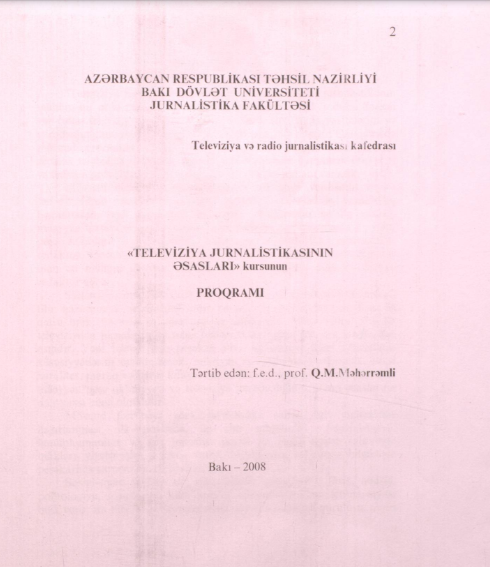 2

AZƏRBAYCAN RESPUBLİKASI TƏHSİL NAZİRLİYİ
BAKI DÖVLƏT UNİVERSİTETİ
JURNALİSTİKA FAKÜLTƏSİ

Televiziya və radio jurnalistikası kafedrası

«TELEVİZİYA JURNALİSTİKASININ
ƏSASLARI» kursunun

PROQRAMI

Tərtib edən: f.e.d., prof. Q.M.Məhərrəmli

Bakı – 2008